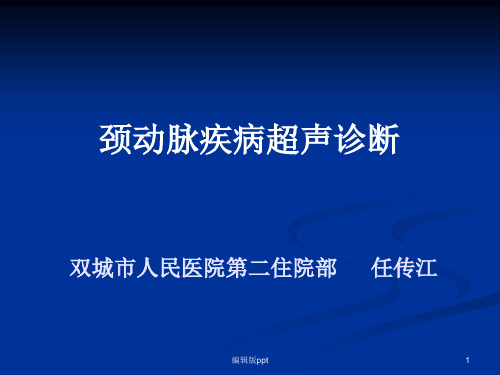 颈动脉疾病超声诊断

双城市人民医院第二住院部　　任传江

编辑版ppt

1